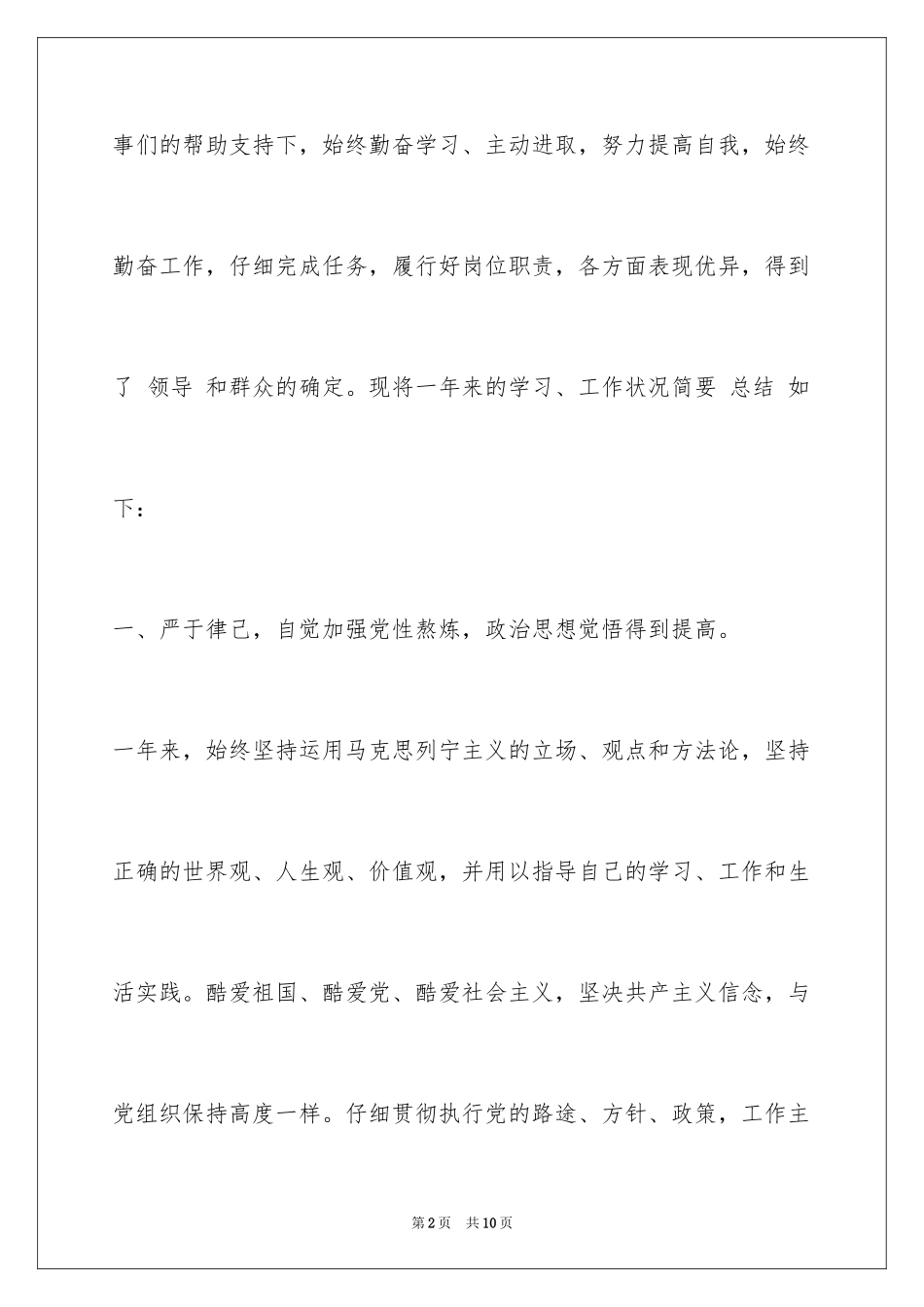 事们的帮助支持下，始终勤奋学习、主动进取，努力提高自我，始终勤奋工作，仔细完成任务，履行好岗位职责，各方面表现优异，得到了 领导 和群众的确定。现将一年来的学习、工作状况简要 总结 如下：

一、严于律己，自觉加强党性熬炼，政治思想觉悟得到提高。

一年来，始终坚持运用马克思列宁主义的立场、观点和方法论，坚持正确的世界观、人生观、价值观，并用以指导自己的学习、工作和生活实践。酷爱祖国、酷爱党、酷爱社会主义，坚决共产主义信念，与党组织保持高度一样。仔细贯彻执行党的路途、方针、政策，工作主

第2页 共10页